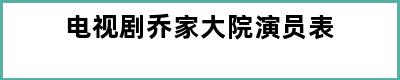 电视剧乔家大院演员表